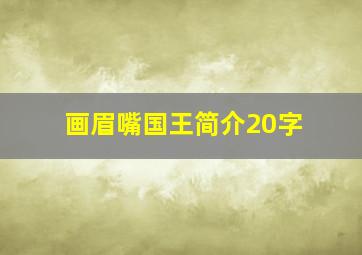 画眉嘴国王简介20字